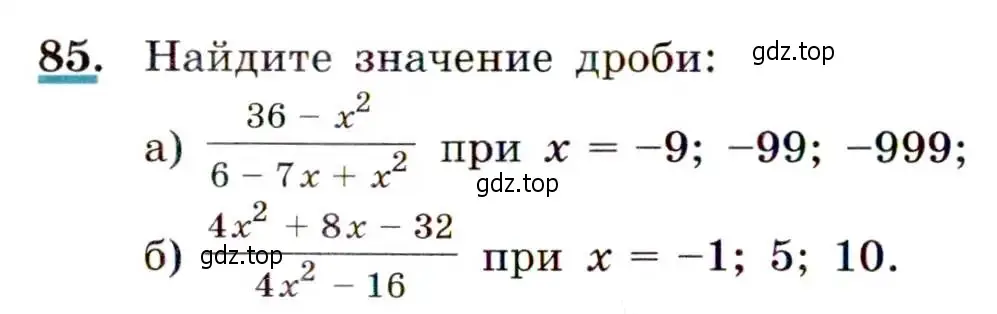 85. Найдите значение дроби: gdz.top

а) $\frac{36 - x^2}{6 - 7x + x^2}$ при $x = -9; -99; -999;$

gdz.top

б) $\frac{4x^2 + 8x - 32}{4x^2 - 16}$ при $x = -1; 5; 10.$

gdz.top